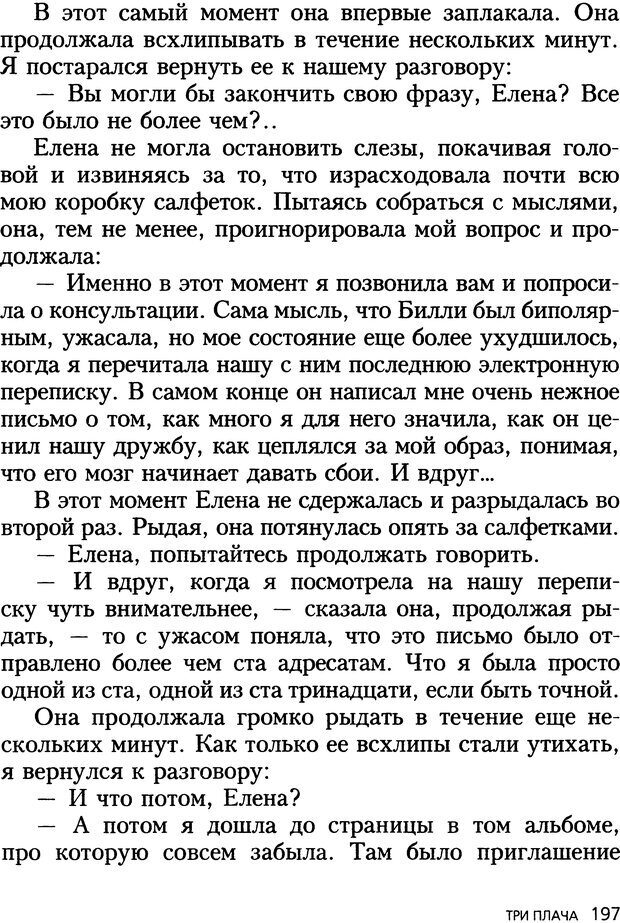 В этот самый момент она впервые заплакала. Она продолжала всхлипывать в течение нескольких минут. Я постарался вернуть ее к нашему разговору:

— Вы могли бы закончить свою фразу, Елена? Все это было не более чем?..

Елена не могла остановить слезы, покачивая головой и извиняясь за то, что израсходовала почти всю мою коробку салфеток. Пытаясь собраться с мыслями, она, тем не менее, проигнорировала мой вопрос и продолжала:

— Именно в этот момент я позвонила вам и попросила о консультации. Сама мысль, что Билли был биполярным, ужасала, но мое состояние еще более ухудшилось, когда я перечитала нашу с ним последнюю электронную переписку. В самом конце он написал мне очень нежное письмо о том, как много я для него значила, как он ценил нашу дружбу, как цеплялся за мой образ, понимая, что его мозг начинает давать сбои. И вдруг...

В этот момент Елена не сдержалась и разрыдалась во второй раз. Рыдая, она потянулась опять за салфетками.

— Елена, попытайтесь продолжать говорить.

— И вдруг, когда я посмотрела на нашу переписку чуть внимательнее, — сказала она, продолжая рыдать, — то с ужасом поняла, что это письмо было отправлено более чем ста адресатам. Что я была просто одной из ста, одной из ста тринадцати, если быть точной.

Она продолжала громко рыдать в течение еще нескольких минут. Как только ее всхлипы стали утихать, я вернулся к разговору:

— И что потом, Елена?

— А потом я дошла до страницы в том альбоме, про которую совсем забыла. Там было приглашение

ТРИ ПЛАЧА 197